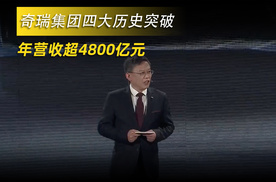 奇瑞集团四大历史突破

年营收超4800亿元